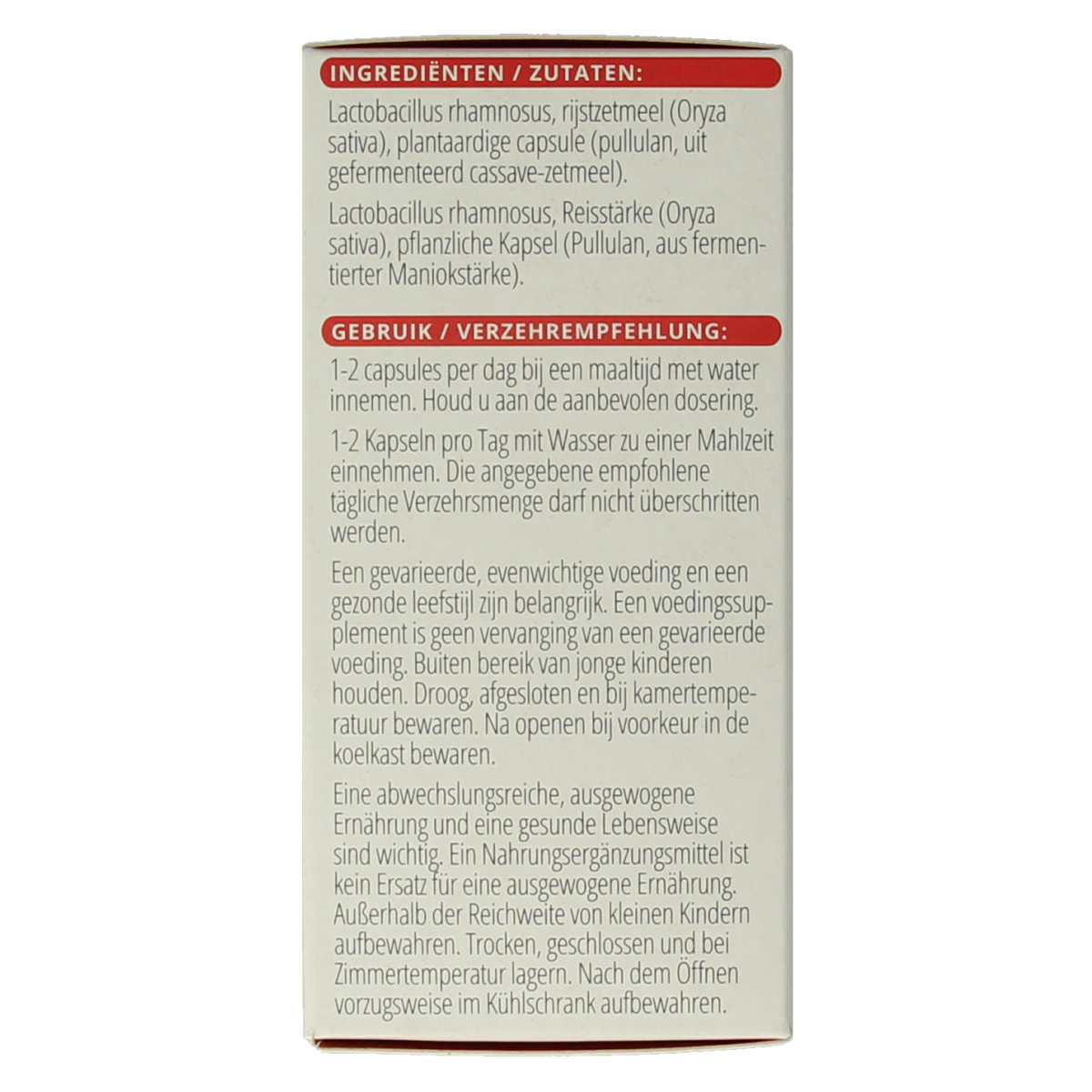 INGREDIËNTEN / ZUTATEN:

Lactobacillus rhamnosus, rijstzetmeel (Oryza sativa), plantaardige capsule (pullulan, uit gefermenteerd cassave-zetmeel).

Lactobacillus rhamnosus, Reisstärke (Oryza sativa), pflanzliche Kapsel (Pullulan, aus fermentierter Maniokstärke).

GEBRUIK / VERZEHREMPFEHLUNG:

1-2 capsules per dag bij een maaltijd met water innemen. Houd u aan de aanbevolen dosering.

1-2 Kapseln pro Tag mit Wasser zu einer Mahlzeit einnehmen. Die angegebene empfohlene tägliche Verzehrsmenge darf nicht überschritten werden.

Een gevarieerde, evenwichtige voeding en een gezonde leefstijl zijn belangrijk. Een voedingssupplement is geen vervanging van een gevarieerde voeding. Buiten bereik van jonge kinderen houden. Droog, afgesloten en bij kamertemperatuur bewaren. Na openen bij voorkeur in de koelkast bewaren.

Eine abwechslungsreiche, ausgewogene Ernährung und eine gesunde Lebensweise sind wichtig. Ein Nahrungsergänzungsmittel ist kein Ersatz für eine ausgewogene Ernährung. Außerhalb der Reichweite von kleinen Kindern aufbewahren. Trocken, geschlossen und bei Zimmertemperatur lagern. Nach dem Öffnen vorzugsweise im Kühlschrank aufbewahren.